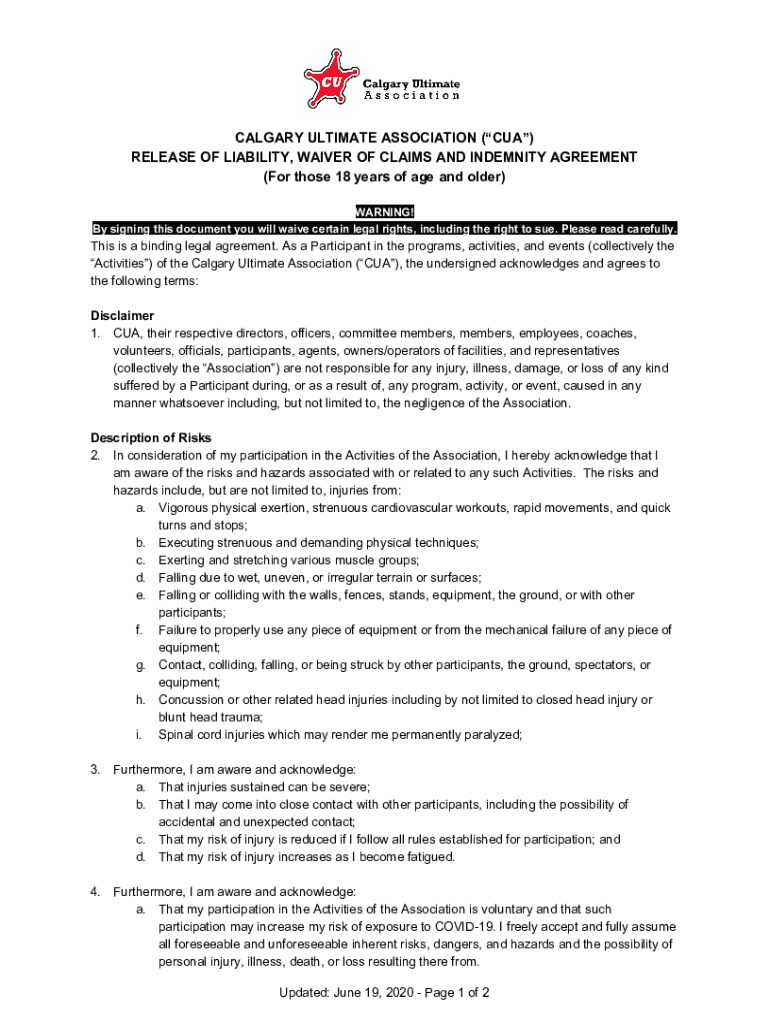 CU
Calgary Ultimate
Association

CALGARY ULTIMATE ASSOCIATION (“CUA”)
RELEASE OF LIABILITY, WAIVER OF CLAIMS AND INDEMNITY AGREEMENT
(For those 18 years of age and older)

WARNING!
By signing this document you will waive certain legal rights, including the right to sue. Please read carefully.
This is a binding legal agreement. As a Participant in the programs, activities, and events (collectively the “Activities”) of the Calgary Ultimate Association (“CUA”), the undersigned acknowledges and agrees to the following terms:

Disclaimer
1. CUA, their respective directors, officers, committee members, members, employees, coaches, volunteers, officials, participants, agents, owners/operators of facilities, and representatives (collectively the “Association”) are not responsible for any injury, illness, damage, or loss of any kind suffered by a Participant during, or as a result of, any program, activity, or event, caused in any manner whatsoever including, but not limited to, the negligence of the Association.

Description of Risks
2. In consideration of my participation in the Activities of the Association, I hereby acknowledge that I am aware of the risks and hazards associated with or related to any such Activities. The risks and hazards include, but are not limited to, injuries from:
a. Vigorous physical exertion, strenuous cardiovascular workouts, rapid movements, and quick turns and stops;
b. Executing strenuous and demanding physical techniques;
c. Exerting and stretching various muscle groups;
d. Falling due to wet, uneven, or irregular terrain or surfaces;
e. Falling or colliding with the walls, fences, stands, equipment, the ground, or with other participants;
f. Failure to properly use any piece of equipment or from the mechanical failure of any piece of equipment;
g. Contact, colliding, falling, or being struck by other participants, the ground, spectators, or equipment;
h. Concussion or other related head injuries including by not limited to closed head injury or blunt head trauma;
i. Spinal cord injuries which may render me permanently paralyzed;

3. Furthermore, I am aware and acknowledge:
a. That injuries sustained can be severe;
b. That I may come into close contact with other participants, including the possibility of accidental and unexpected contact;
c. That my risk of injury is reduced if I follow all rules established for participation; and
d. That my risk of injury increases as I become fatigued.

4. Furthermore, I am aware and acknowledge:
a. That my participation in the Activities of the Association is voluntary and that such participation may increase my risk of exposure to COVID-19. I freely accept and fully assume all foreseeable and unforeseeable inherent risks, dangers, and hazards and the possibility of personal injury, illness, death, or loss resulting there from.

Updated: June 19, 2020 - Page 1 of 2